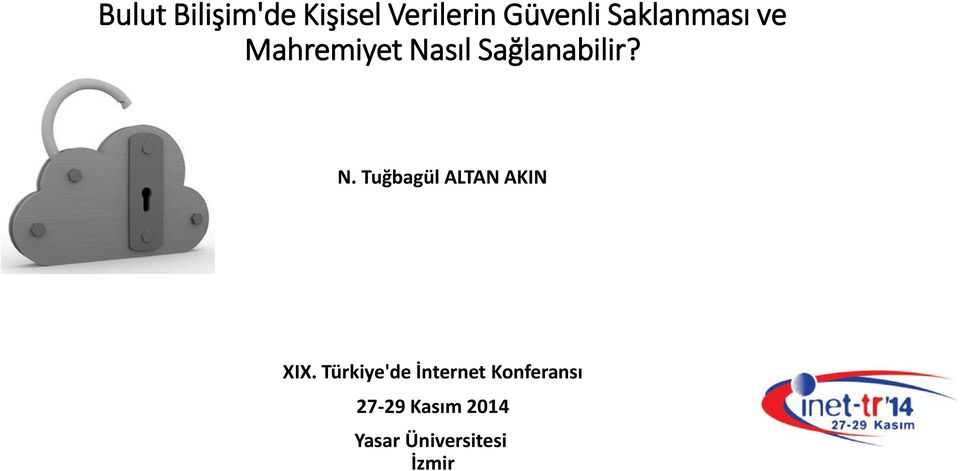 Bulut Bilişim'de Kişisel Verilerin Güvenli Saklanması ve Mahremiyet Nasıl Sağlanabilir?

N. Tuğbagül ALTAN AKIN

XIX. Türkiye'de İnternet Konferansı

27-29 Kasım 2014

Yasar Üniversitesi

İzmir

inet-tr'14
27-29 Kasım